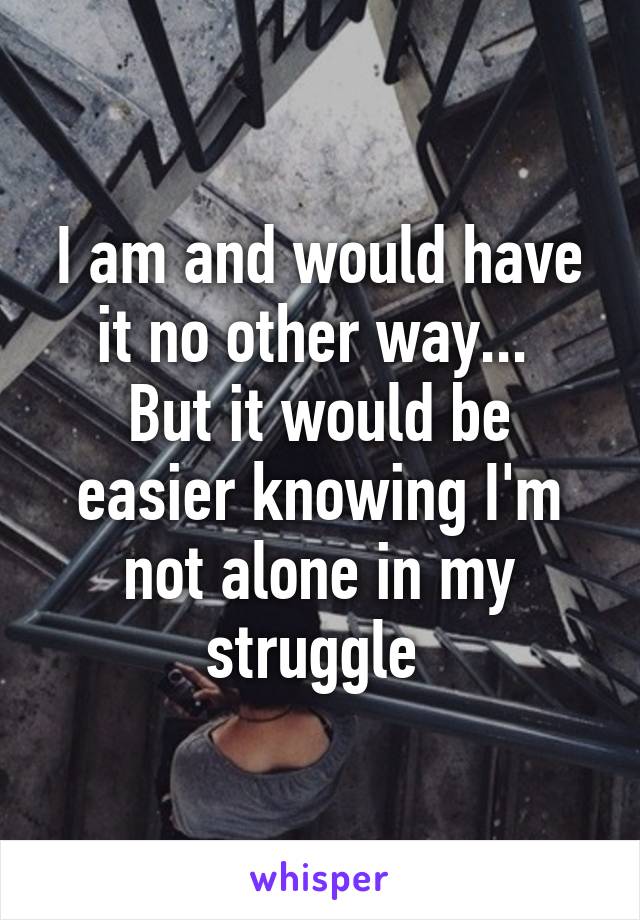 I am and would have it no other way... But it would be easier knowing I'm not alone in my struggle

whisper